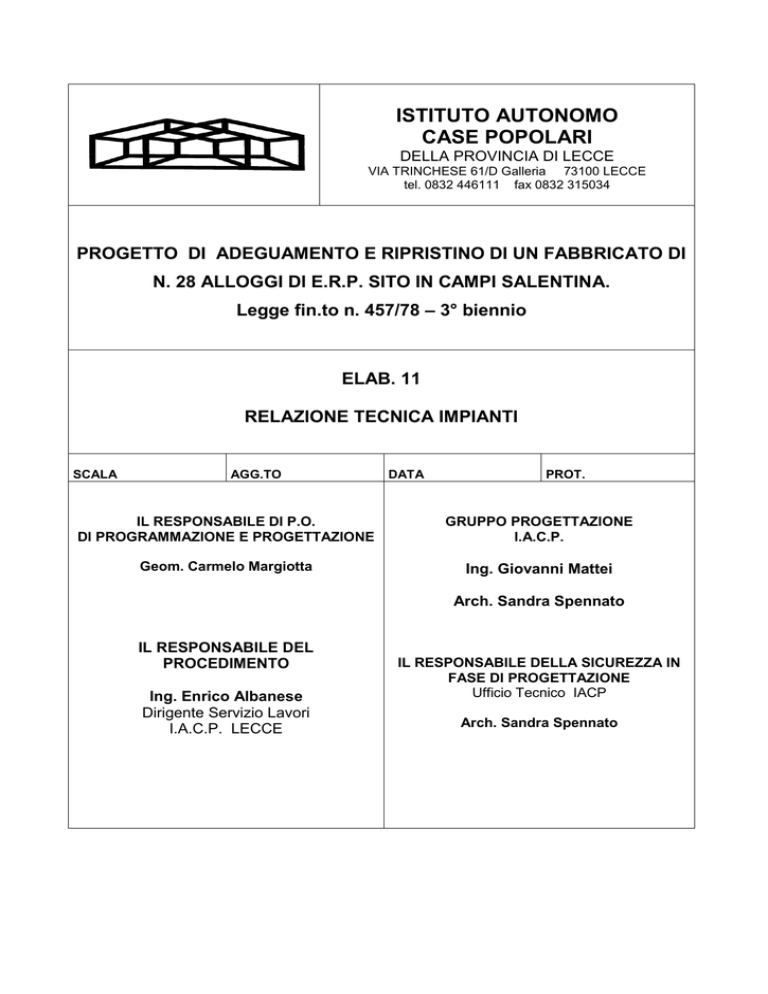 ISTITUTO AUTONOMO
CASE POPOLARI
DELLA PROVINCIA DI LECCE
VIA TRINCHESE 61/D Galleria 73100 LECCE
tel. 0832 446111 fax 0832 315034

PROGETTO DI ADEGUAMENTO E RIPRISTINO DI UN FABBRICATO DI N. 28 ALLOGGI DI E.R.P. SITO IN CAMPI SALENTINA.
Legge fin.to n. 457/78 – 3° biennio

ELAB. 11

RELAZIONE TECNICA IMPIANTI

| SCALA | AGG.TO | DATA | PROT. |
|---|---|---|---|

IL RESPONSABILE DI P.O.
DI PROGRAMMAZIONE E PROGETTAZIONE

Geom. Carmelo Margiotta

IL RESPONSABILE DEL PROCEDIMENTO

Ing. Enrico Albanese
Dirigente Servizio Lavori
I.A.C.P. LECCE

GRUPPO PROGETTAZIONE
I.A.C.P.

Ing. Giovanni Mattei

Arch. Sandra Spennato

IL RESPONSABILE DELLA SICUREZZA IN FASE DI PROGETTAZIONE
Ufficio Tecnico IACP

Arch. Sandra Spennato